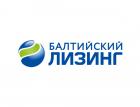 БАЛТИЙСКИЙ
ЛИЗИНГ